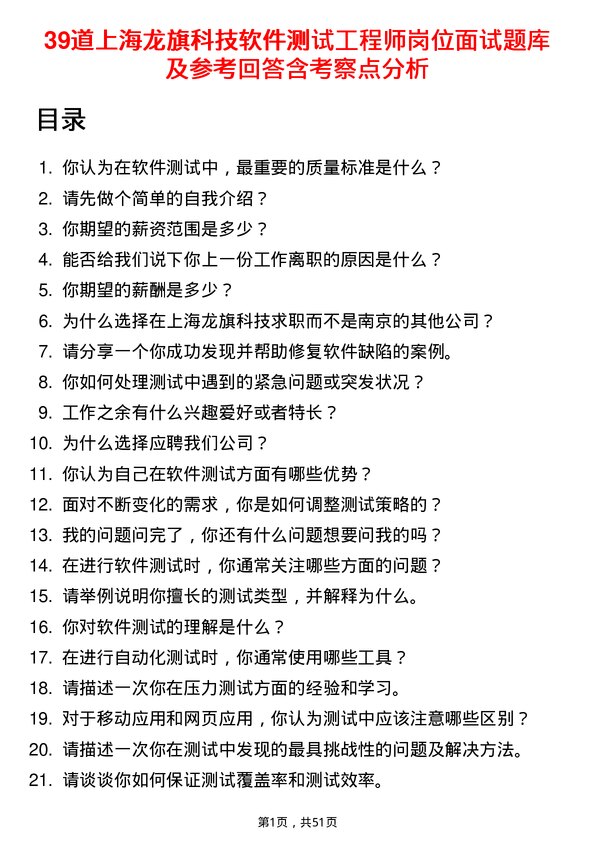 39道上海龙旗科技软件测试工程师岗位面试题库及参考回答含考察点分析

目录

1. 你认为在软件测试中，最重要的质量标准是什么？
2. 请先做个简单的自我介绍？
3. 你期望的薪资范围是多少？
4. 能否给我们说下你上一份工作离职的原因是什么？
5. 你期望的薪酬是多少？
6. 为什么选择在上海龙旗科技求职而不是南京的其他公司？
7. 请分享一个你成功发现并帮助修复软件缺陷的案例。
8. 你如何处理测试中遇到的紧急问题或突发状况？
9. 工作之余有什么兴趣爱好或者特长？
10. 为什么选择应聘我们公司？
11. 你认为自己在软件测试方面有哪些优势？
12. 面对不断变化的需求，你是如何调整测试策略的？
13. 我的问题问完了，你还有什么问题想要问我的吗？
14. 在进行软件测试时，你通常关注哪些方面的问题？
15. 请举例说明你擅长的测试类型，并解释为什么。
16. 你对软件测试的理解是什么？
17. 在进行自动化测试时，你通常使用哪些工具？
18. 请描述一次你在压力测试方面的经验和学习。
19. 对于移动应用和网页应用，你认为测试中应该注意哪些区别？
20. 请描述一次你在测试中发现的最具挑战性的问题及解决方法。
21. 请谈谈你如何保证测试覆盖率和测试效率。

第1页，共51页